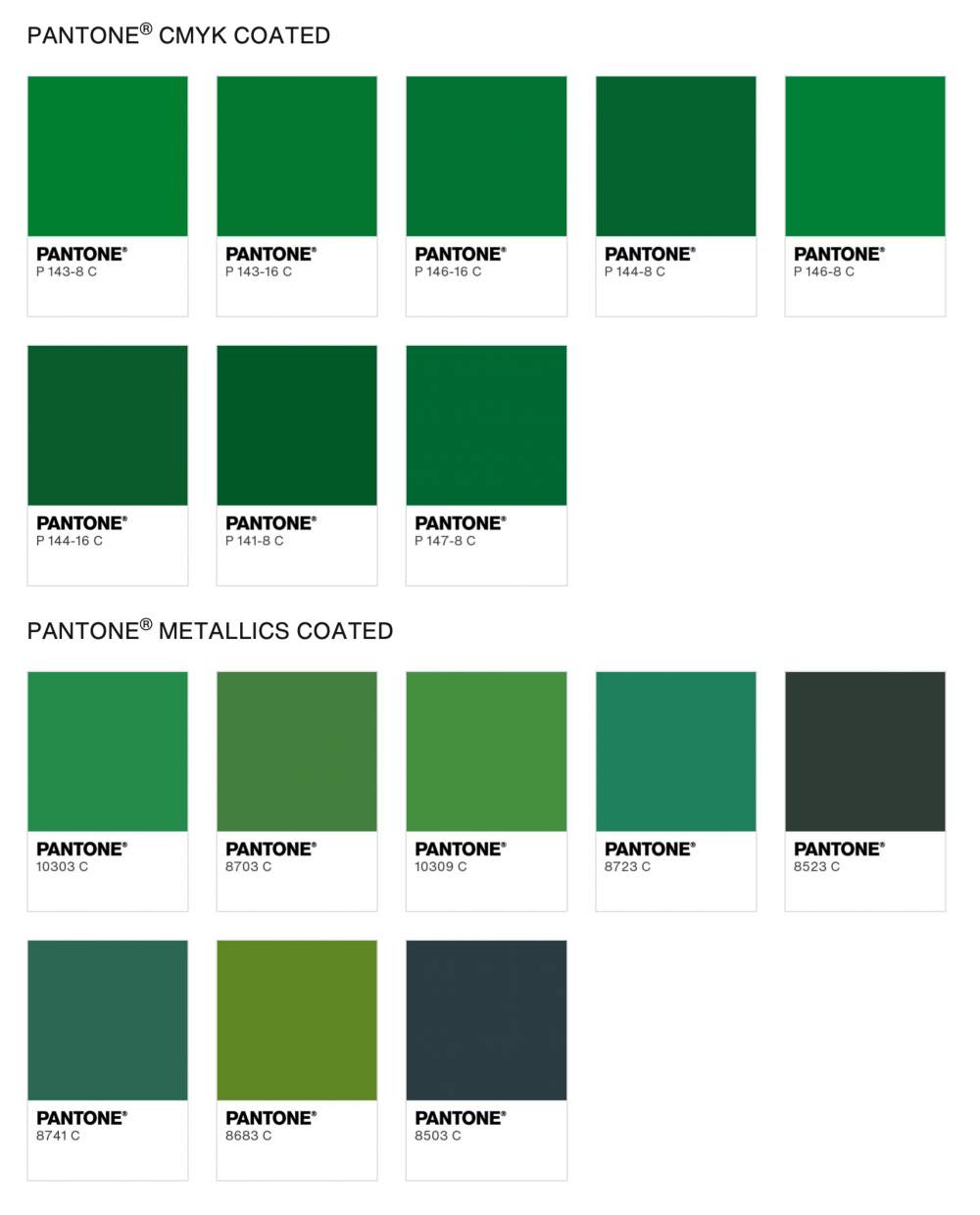 PANTONE® CMYK COATED

PANTONE®
P 143-8 C

PANTONE®
P 143-16 C

PANTONE®
P 146-16 C

PANTONE®
P 144-8 C

PANTONE®
P 146-8 C

PANTONE®
P 144-16 C

PANTONE®
P 141-8 C

PANTONE®
P 147-8 C

PANTONE® METALLICS COATED

PANTONE®
10303 C

PANTONE®
8703 C

PANTONE®
10309 C

PANTONE®
8723 C

PANTONE®
8523 C

PANTONE®
8741 C

PANTONE®
8683 C

PANTONE®
8503 C